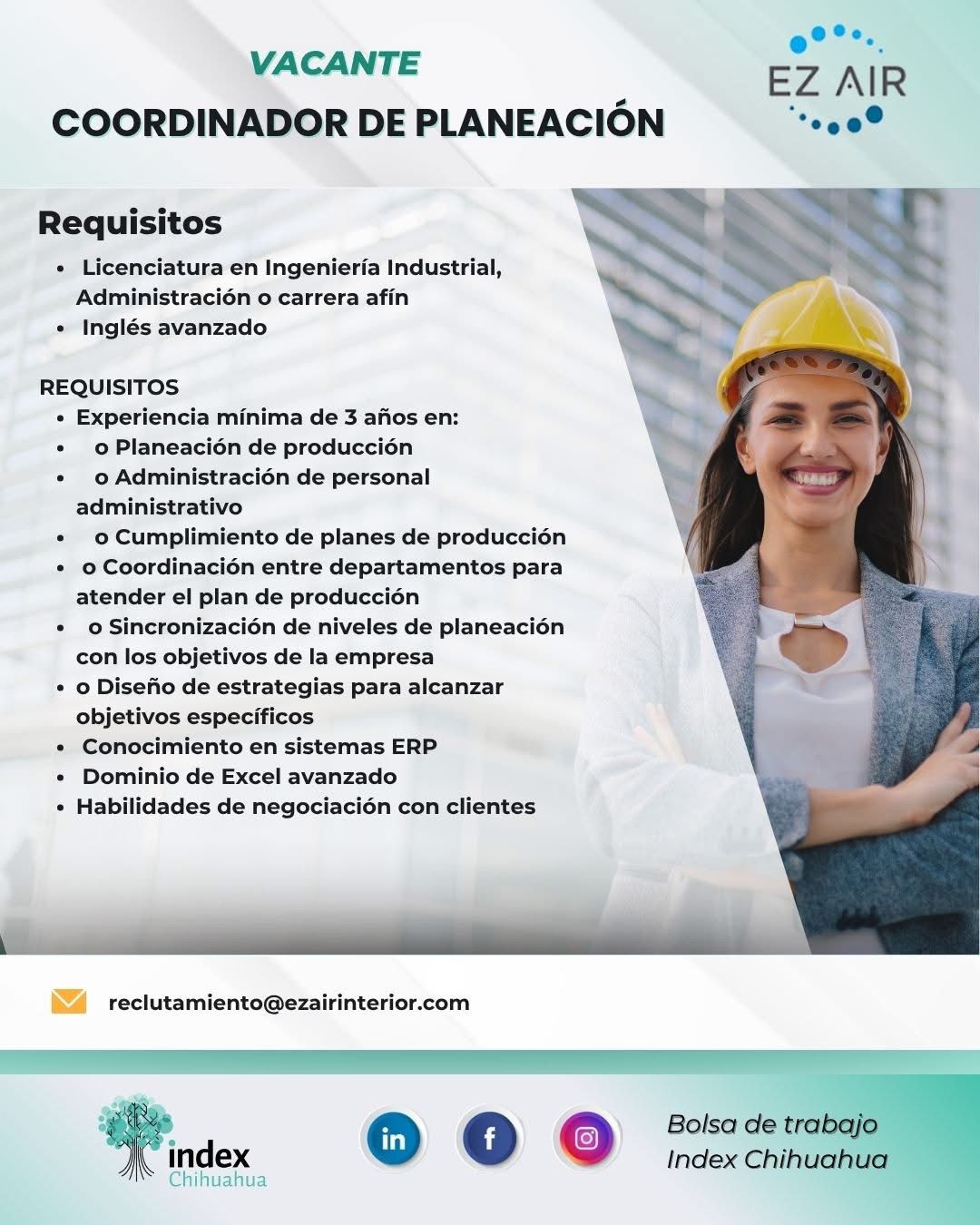 VACANTE
COORDINADOR DE PLANEACIÓN

EZ AIR

Requisitos
• Licenciatura en Ingeniería Industrial, Administración o carrera afín
• Inglés avanzado

REQUISITOS
• Experiencia mínima de 3 años en:
• o Planeación de producción
• o Administración de personal administrativo
• o Cumplimiento de planes de producción
• o Coordinación entre departamentos para atender el plan de producción
• o Sincronización de niveles de planeación con los objetivos de la empresa
• o Diseño de estrategias para alcanzar objetivos específicos
• Conocimiento en sistemas ERP
• Dominio de Excel avanzado
• Habilidades de negociación con clientes

reclutamiento@ezairinterior.com

index
Chihuahua

in

f

Bolsa de trabajo
Index Chihuahua